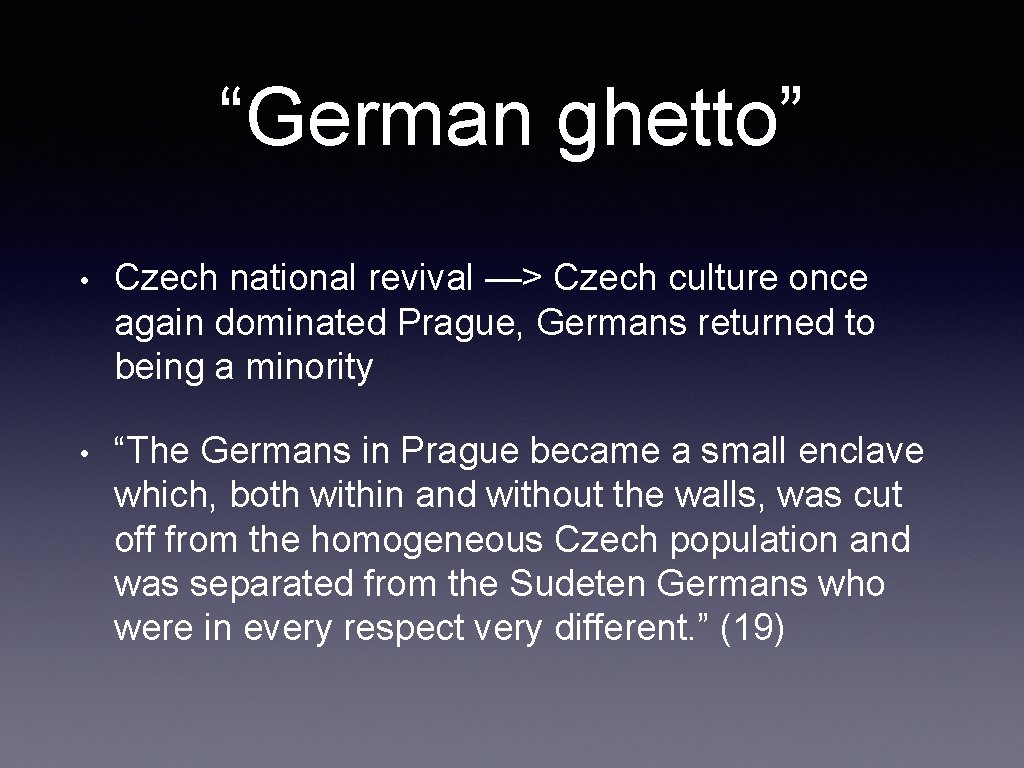 “German ghetto”

• Czech national revival —> Czech culture once again dominated Prague, Germans returned to being a minority

• “The Germans in Prague became a small enclave which, both within and without the walls, was cut off from the homogeneous Czech population and was separated from the Sudeten Germans who were in every respect very different.” (19)